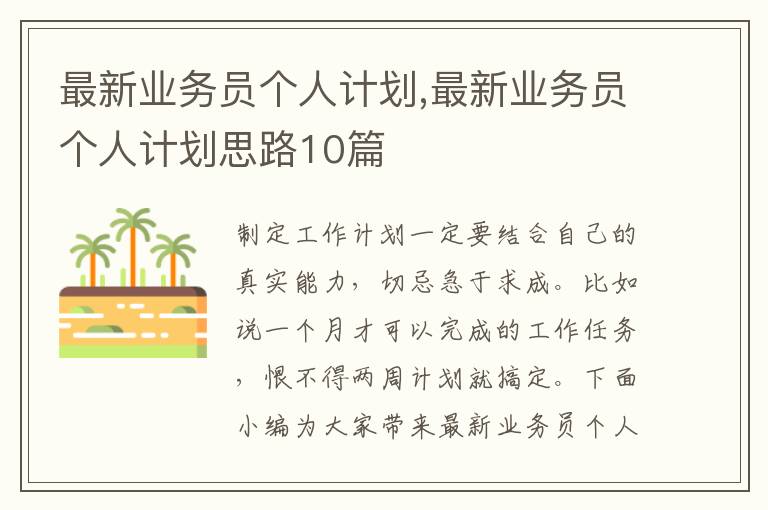 最新业务员个人计划,最新业务员个人计划思路10篇

制定工作计划一定要结合自己的真实能力，切忌急于求成。比如说一个月才可以完成的工作任务，恨不得两周计划就搞定。下面小编为大家带来最新业务员个人